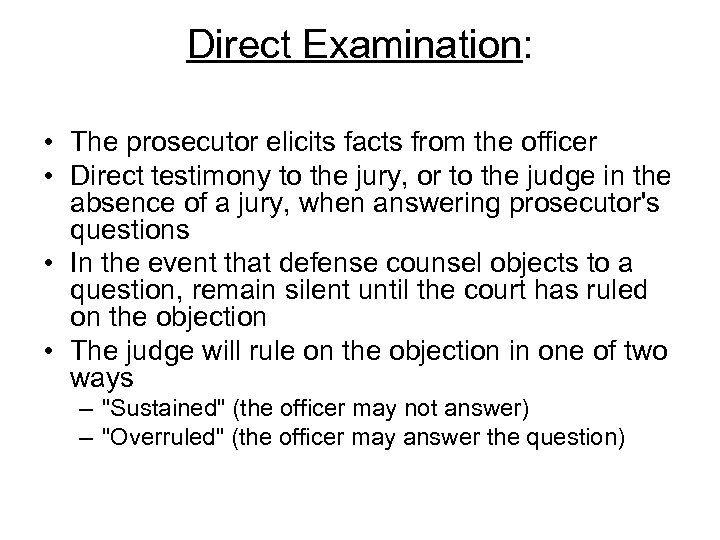 Direct Examination:

• The prosecutor elicits facts from the officer
• Direct testimony to the jury, or to the judge in the absence of a jury, when answering prosecutor's questions
• In the event that defense counsel objects to a question, remain silent until the court has ruled on the objection
• The judge will rule on the objection in one of two ways
– "Sustained" (the officer may not answer)
– "Overruled" (the officer may answer the question)